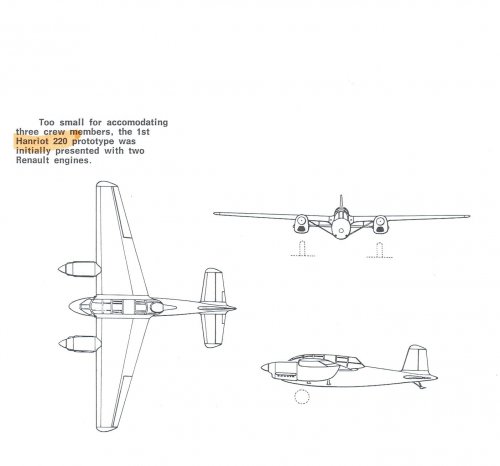 Too small for accomodating three crew members, the 1st Hanriot 220 prototype was initially presented with two Renault engines.